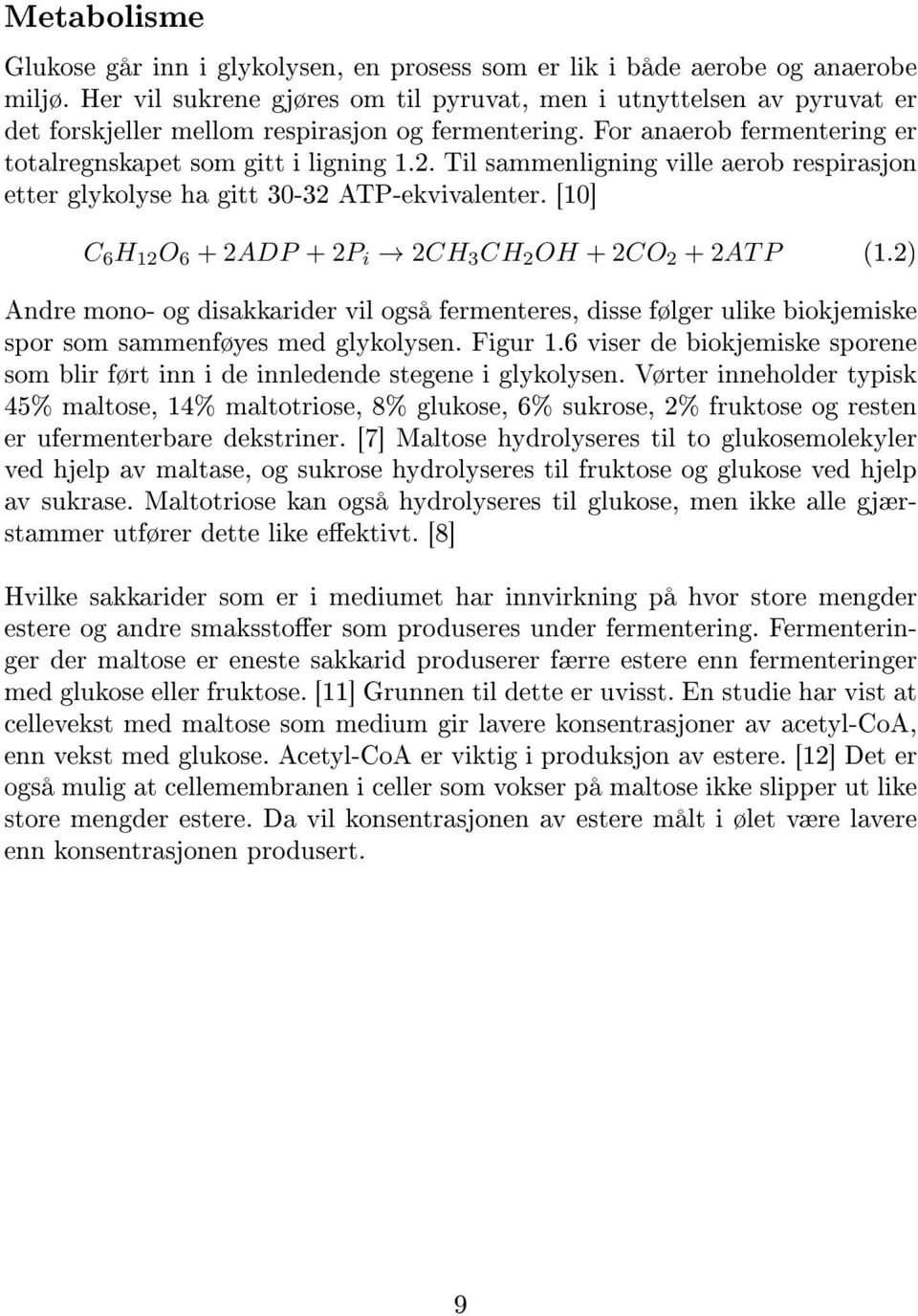 Metabolisme

Glukose går inn i glykolysen, en prosess som er lik i både aerobe og anaerobe miljø. Her vil sukrene gjøres om til pyruvat, men i utnyttelsen av pyruvat er det forskjeller mellom respirasjon og fermentering. For anaerob fermentering er totalregnskapet som gitt i ligning 1.2. Til sammenligning ville aerob respirasjon etter glykolyse ha gitt 30-32 ATP-ekvivalenter. [10]

$C_6H_{12}O_6 + 2ADP + 2P_i \rightarrow 2CH_3CH_2OH + 2CO_2 + 2ATP$ (1.2)

Andre mono- og disakkarider vil også fermenteres, disse følger ulike biokjemiske spor som sammenføyes med glykolysen. Figur 1.6 viser de biokjemiske sporene som blir ført inn i de innledende stegene i glykolysen. Vørter inneholder typisk 45% maltose, 14% maltotriose, 8% glukose, 6% sukrose, 2% fruktose og resten er ufermenterbare dekstriner. [7] Maltose hydrolyseres til to glukosemolekyler ved hjelp av maltase, og sukrose hydrolyseres til fruktose og glukose ved hjelp av sukrase. Maltotriose kan også hydrolyseres til glukose, men ikke alle gjærstammer utfører dette like effektivt. [8]

Hvilke sakkarider som er i mediumet har innvirkning på hvor store mengder estere og andre smaksstoffer som produseres under fermentering. Fermenteringer der maltose er eneste sakkarid produserer færre estere enn fermenteringer med glukose eller fruktose. [11] Grunnen til dette er uvisst. En studie har vist at cellevekst med maltose som medium gir lavere konsentrasjoner av acetyl-CoA, enn vekst med glukose. Acetyl-CoA er viktig i produksjon av estere. [12] Det er også mulig at cellemembranen i celler som vokser på maltose ikke slipper ut like store mengder estere. Da vil konsentrasjonen av estere målt i ølet være lavere enn konsentrasjonen produsert.

9